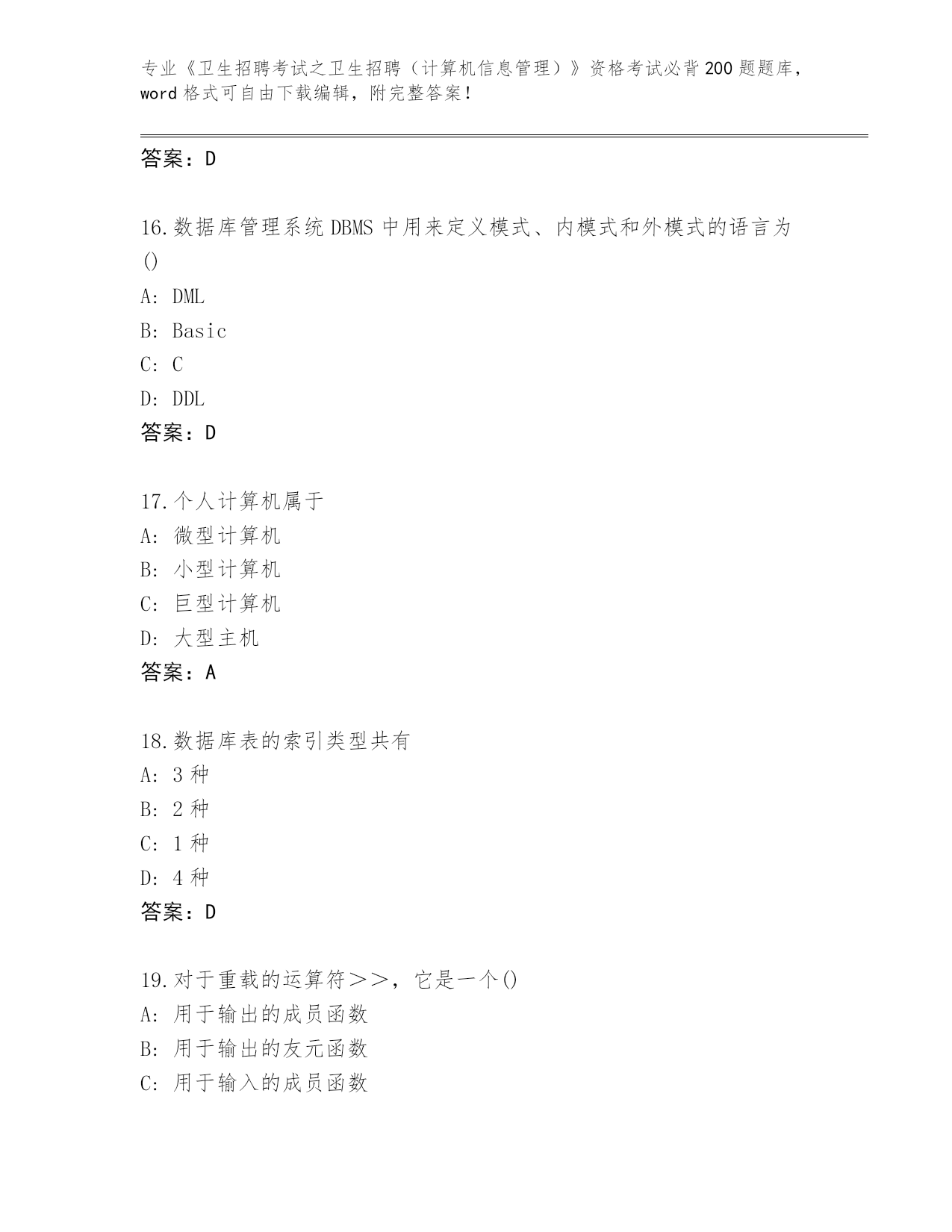 专业《卫生招聘考试之卫生招聘（计算机信息管理）》资格考试必背200题题库，word格式可自由下载编辑，附完整答案！

答案：D

16.数据库管理系统DBMS中用来定义模式、内模式和外模式的语言为()
A: DML
B: Basic
C: C
D: DDL
答案：D

17.个人计算机属于
A: 微型计算机
B: 小型计算机
C: 巨型计算机
D: 大型主机
答案：A

18.数据库表的索引类型共有
A: 3种
B: 2种
C: 1种
D: 4种
答案：D

19.对于重载的运算符＞＞，它是一个()
A: 用于输出的成员函数
B: 用于输出的友元函数
C: 用于输入的成员函数